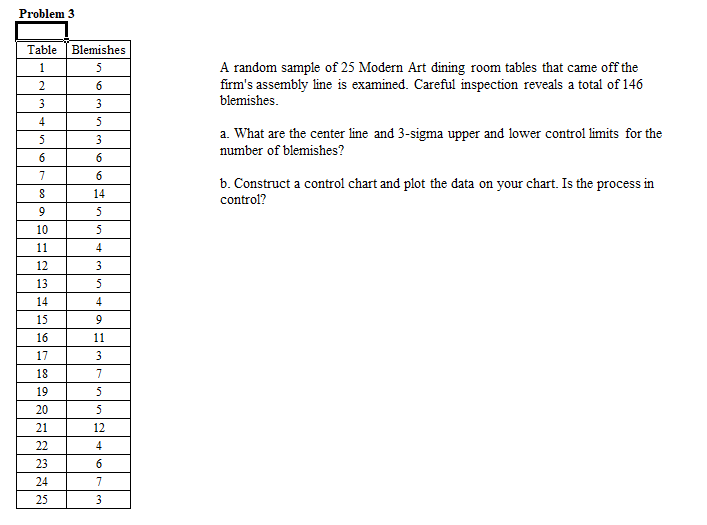 Problem 3

| Table | Blemishes |
|---|---|
| 1 | 5 |
| 2 | 6 |
| 3 | 3 |
| 4 | 5 |
| 5 | 3 |
| 6 | 6 |
| 7 | 6 |
| 8 | 14 |
| 9 | 5 |
| 10 | 5 |
| 11 | 4 |
| 12 | 3 |
| 13 | 5 |
| 14 | 4 |
| 15 | 9 |
| 16 | 11 |
| 17 | 3 |
| 18 | 7 |
| 19 | 5 |
| 20 | 5 |
| 21 | 12 |
| 22 | 4 |
| 23 | 6 |
| 24 | 7 |
| 25 | 3 |

A random sample of 25 Modern Art dining room tables that came off the firm's assembly line is examined. Careful inspection reveals a total of 146 blemishes.

a. What are the center line and 3-sigma upper and lower control limits for the number of blemishes?

b. Construct a control chart and plot the data on your chart. Is the process in control?